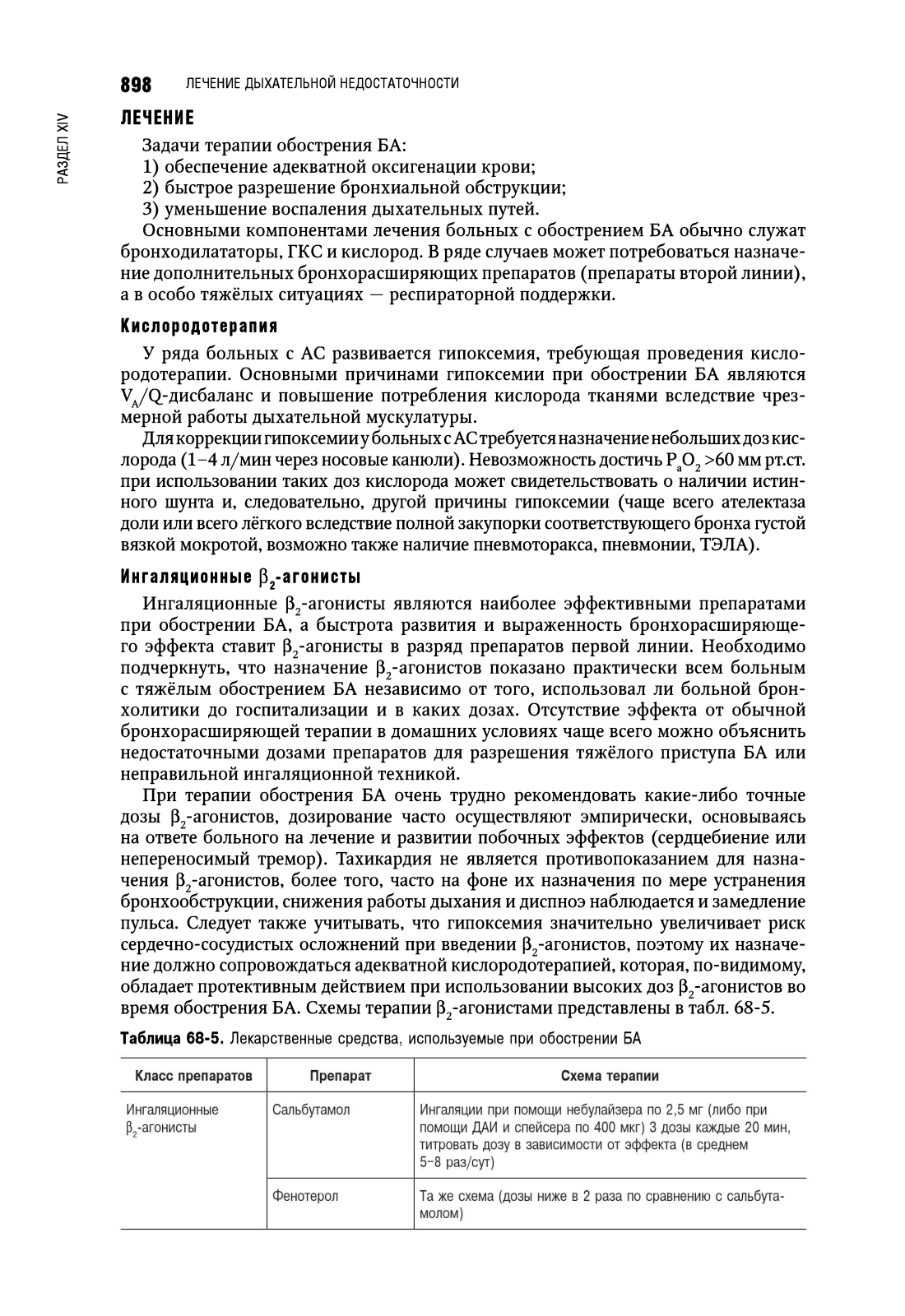 898 ЛЕЧЕНИЕ ДЫХАТЕЛЬНОЙ НЕДОСТАТОЧНОСТИ

РАЗДЕЛ XIV

ЛЕЧЕНИЕ

Задачи терапии обострения БА:
1) обеспечение адекватной оксигенации крови;
2) быстрое разрешение бронхиальной обструкции;
3) уменьшение воспаления дыхательных путей.

Основными компонентами лечения больных с обострением БА обычно служат бронходилататоры, ГКС и кислород. В ряде случаев может потребоваться назначение дополнительных бронхорасширяющих препаратов (препараты второй линии), а в особо тяжёлых ситуациях — респираторной поддержки.

Кислородотерапия

У ряда больных с АС развивается гипоксемия, требующая проведения кислородотерапии. Основными причинами гипоксемии при обострении БА являются $V_A/Q$-дисбаланс и повышение потребления кислорода тканями вследствие чрезмерной работы дыхательной мускулатуры.

Для коррекции гипоксемии у больных с АС требуется назначение небольших доз кислорода (1–4 л/мин через носовые канюли). Невозможность достичь $P_aO_2$ >60 мм рт.ст. при использовании таких доз кислорода может свидетельствовать о наличии истинного шунта и, следовательно, другой причины гипоксемии (чаще всего ателектаза доли или всего лёгкого вследствие полной закупорки соответствующего бронха густой вязкой мокротой, возможно также наличие пневмоторакса, пневмонии, ТЭЛА).

Ингаляционные $\beta_2$-агонисты

Ингаляционные $\beta_2$-агонисты являются наиболее эффективными препаратами при обострении БА, а быстрота развития и выраженность бронхорасширяющего эффекта ставит $\beta_2$-агонисты в разряд препаратов первой линии. Необходимо подчеркнуть, что назначение $\beta_2$-агонистов показано практически всем больным с тяжёлым обострением БА независимо от того, использовал ли больной бронхолитики до госпитализации и в каких дозах. Отсутствие эффекта от обычной бронхорасширяющей терапии в домашних условиях чаще всего можно объяснить недостаточными дозами препаратов для разрешения тяжёлого приступа БА или неправильной ингаляционной техникой.

При терапии обострения БА очень трудно рекомендовать какие-либо точные дозы $\beta_2$-агонистов, дозирование часто осуществляют эмпирически, основываясь на ответе больного на лечение и развитии побочных эффектов (сердцебиение или непереносимый тремор). Тахикардия не является противопоказанием для назначения $\beta_2$-агонистов, более того, часто на фоне их назначения по мере устранения бронхообструкции, снижения работы дыхания и диспноэ наблюдается и замедление пульса. Следует также учитывать, что гипоксемия значительно увеличивает риск сердечно-сосудистых осложнений при введении $\beta_2$-агонистов, поэтому их назначение должно сопровождаться адекватной кислородотерапией, которая, по-видимому, обладает протективным действием при использовании высоких доз $\beta_2$-агонистов во время обострения БА. Схемы терапии $\beta_2$-агонистами представлены в табл. 68-5.

Таблица 68-5. Лекарственные средства, используемые при обострении БА

| Класс препаратов | Препарат | Схема терапии |
|---|---|---|
| Ингаляционные $\beta_2$-агонисты | Сальбутамол | Ингаляции при помощи небулайзера по 2,5 мг (либо при помощи ДАИ и спейсера по 400 мкг) 3 дозы каждые 20 мин, титровать дозу в зависимости от эффекта (в среднем 5–8 раз/сут) |
| | Фенотерол | Та же схема (дозы ниже в 2 раза по сравнению с сальбутамолом) |